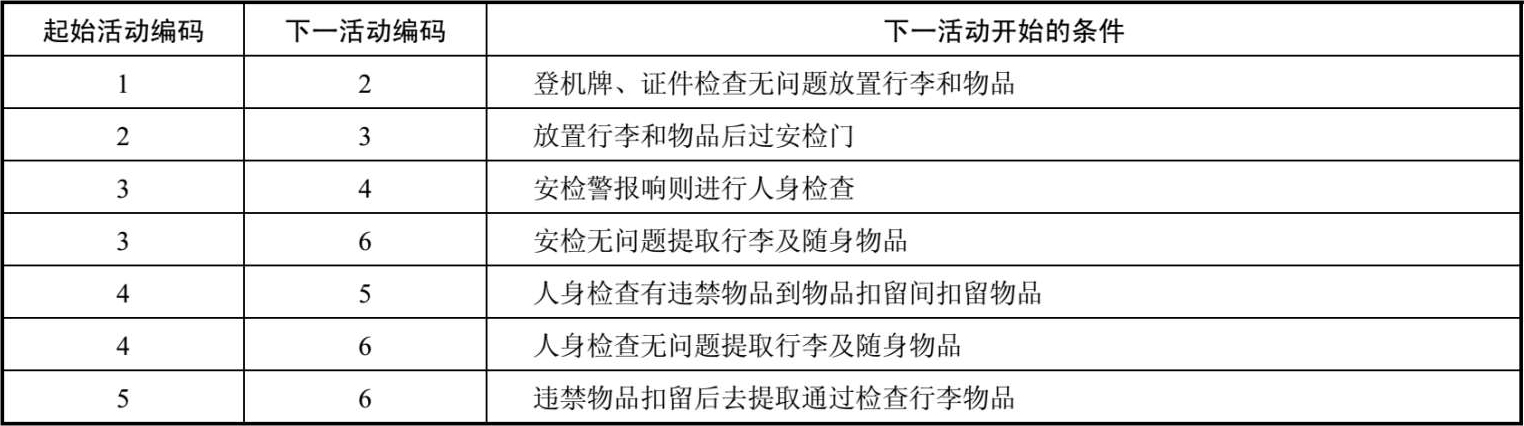 | 起始活动编码 | 下一活动编码 | 下一活动开始的条件 |
|---|---|---|
| 1 | 2 | 登机牌、证件检查无问题放置行李和物品 |
| 2 | 3 | 放置行李和物品后过安检门 |
| 3 | 4 | 安检警报响则进行人身检查 |
| 3 | 6 | 安检无问题提取行李及随身物品 |
| 4 | 5 | 人身检查有违禁物品到物品扣留间扣留物品 |
| 4 | 6 | 人身检查无问题提取行李及随身物品 |
| 5 | 6 | 违禁物品扣留后去提取通过检查行李物品 |